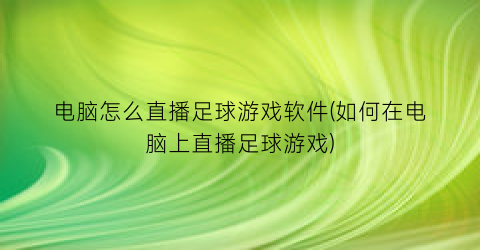 电脑怎么直播足球游戏软件(如何在电脑上直播足球游戏)